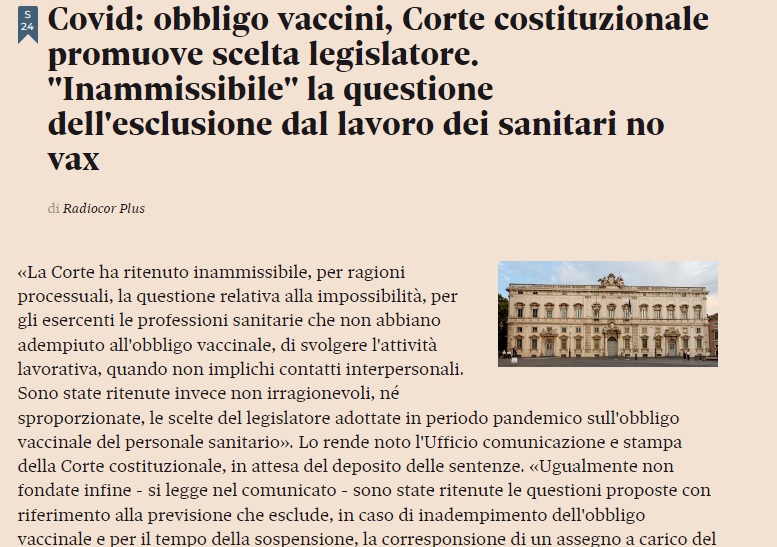 S
24

Covid: obbligo vaccini, Corte costituzionale promuove scelta legislatore. "Inammissibile" la questione dell'esclusione dal lavoro dei sanitari no vax

di Radiocor Plus

«La Corte ha ritenuto inammissibile, per ragioni processuali, la questione relativa alla impossibilità, per gli esercenti le professioni sanitarie che non abbiano adempiuto all'obbligo vaccinale, di svolgere l'attività lavorativa, quando non implichi contatti interpersonali. Sono state ritenute invece non irragionevoli, né sproporzionate, le scelte del legislatore adottate in periodo pandemico sull'obbligo vaccinale del personale sanitario». Lo rende noto l'Ufficio comunicazione e stampa della Corte costituzionale, in attesa del deposito delle sentenze. «Ugualmente non fondate infine - si legge nel comunicato - sono state ritenute le questioni proposte con riferimento alla previsione che esclude, in caso di inadempimento dell'obbligo vaccinale e per il tempo della sospensione, la corresponsione di un assegno a carico del